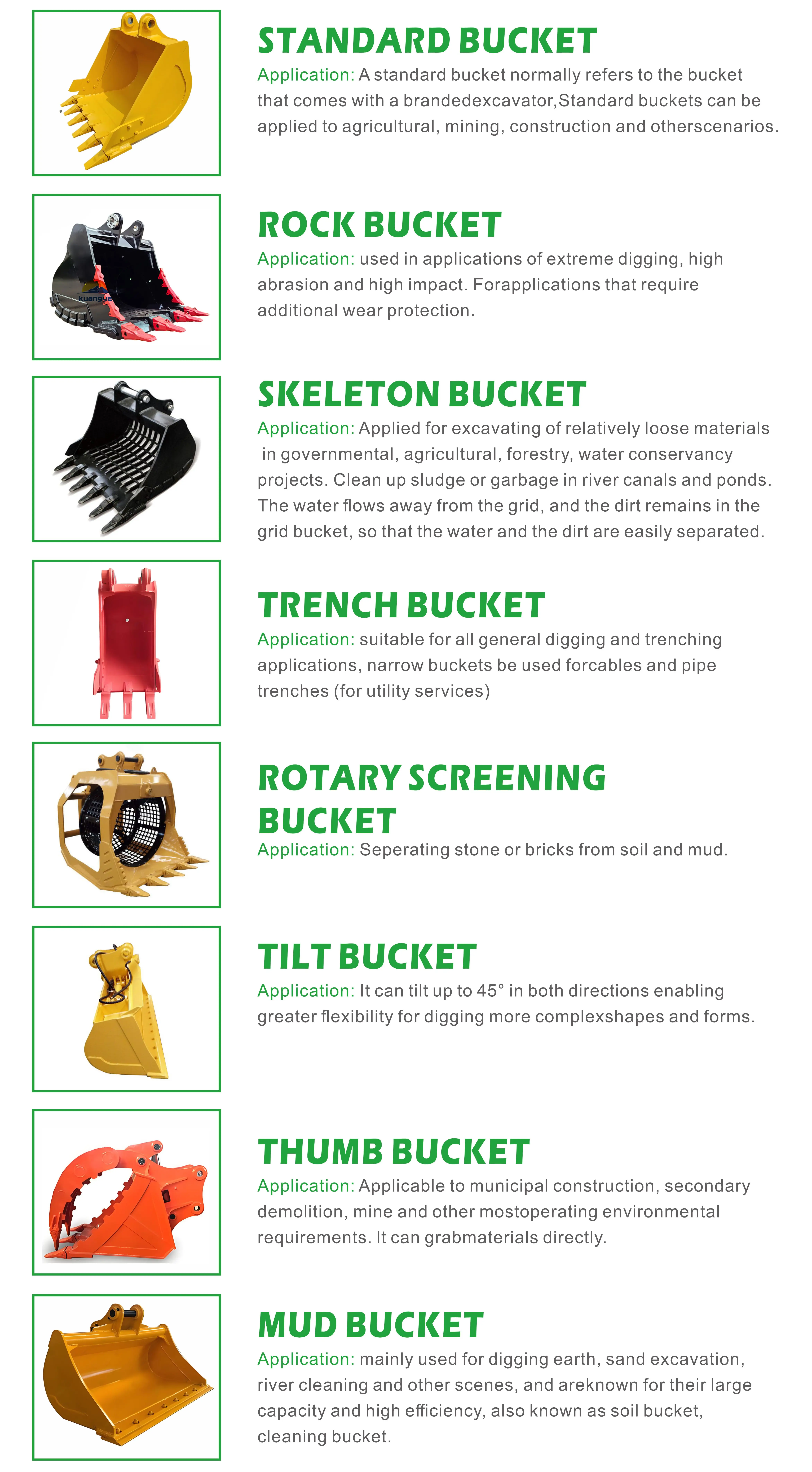 STANDARD BUCKET
Application: A standard bucket normally refers to the bucket that comes with a brandedexcavator,Standard buckets can be applied to agricultural, mining, construction and otherscenarios.

Kuangye

ROCK BUCKET
Application: used in applications of extreme digging, high abrasion and high impact. Forapplications that require additional wear protection.

SKELETON BUCKET
Application: Applied for excavating of relatively loose materials in governmental, agricultural, forestry, water conservancy projects. Clean up sludge or garbage in river canals and ponds. The water flows away from the grid, and the dirt remains in the grid bucket, so that the water and the dirt are easily separated.

TRENCH BUCKET
Application: suitable for all general digging and trenching applications, narrow buckets be used forcables and pipe trenches (for utility services)

ROTARY SCREENING BUCKET
Application: Seperating stone or bricks from soil and mud.

TILT BUCKET
Application: It can tilt up to 45° in both directions enabling greater flexibility for digging more complexshapes and forms.

THUMB BUCKET
Application: Applicable to municipal construction, secondary demolition, mine and other mostoperating environmental requirements. It can grabmaterials directly.

MUD BUCKET
Application: mainly used for digging earth, sand excavation, river cleaning and other scenes, and areknown for their large capacity and high efficiency, also known as soil bucket, cleaning bucket.